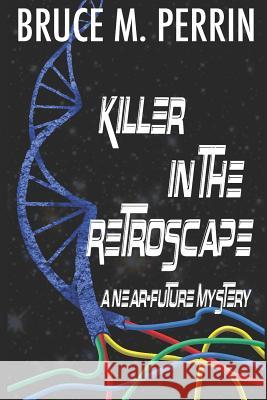 BRUCE M. PERRIN

KILLER IN THE RETROSCAPE

A NEAR-FUTURE MYSTERY

Kraina Książek